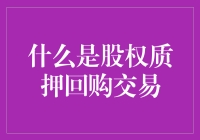 什么是股权质押回购交易